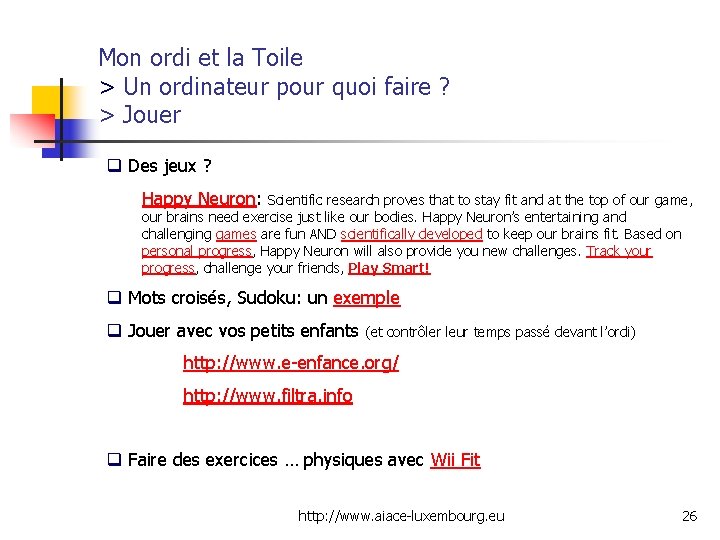 Mon ordi et la Toile
> Un ordinateur pour quoi faire ?
> Jouer

☐ Des jeux ?

Happy Neuron: Scientific research proves that to stay fit and at the top of our game, our brains need exercise just like our bodies. Happy Neuron's entertaining and challenging games are fun AND scientifically developed to keep our brains fit. Based on personal progress, Happy Neuron will also provide you new challenges. Track your progress, challenge your friends, Play Smart!

☐ Mots croisés, Sudoku: un exemple

☐ Jouer avec vos petits enfants (et contrôler leur temps passé devant l'ordi)

http://www.e-enfance.org/

http://www.filtra.info

☐ Faire des exercices … physiques avec Wii Fit

http://www.aiace-luxembourg.eu

26